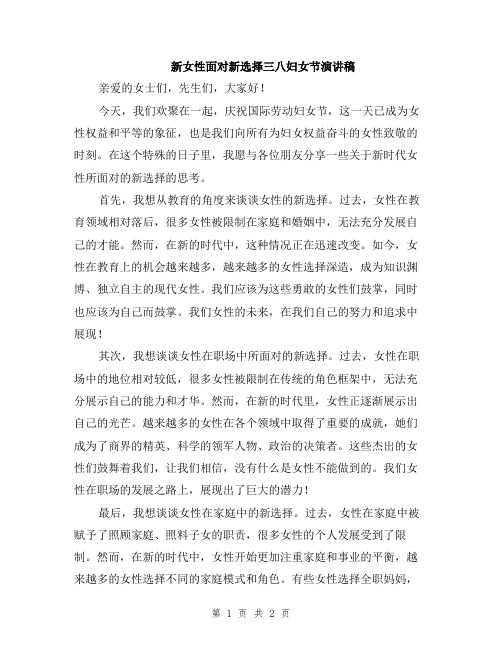 新女性面对新选择三八妇女节演讲稿

亲爱的女士们，先生们，大家好！

今天，我们欢聚在一起，庆祝国际劳动妇女节，这一天已成为女性权益和平等的象征，也是我们向所有为妇女权益奋斗的女性致敬的时刻。在这个特殊的日子里，我愿与各位朋友分享一些关于新时代女性所面对的新选择的思考。

首先，我想从教育的角度来谈谈女性的新选择。过去，女性在教育领域相对落后，很多女性被限制在家庭和婚姻中，无法充分发展自己的才能。然而，在新的时代中，这种情况正在迅速改变。如今，女性在教育上的机会越来越多，越来越多的女性选择深造，成为知识渊博、独立自主的现代女性。我们应该为这些勇敢的女性们鼓掌，同时也应该为自己而鼓掌。我们女性的未来，在我们自己的努力和追求中展现！

其次，我想谈谈女性在职场中所面对的新选择。过去，女性在职场中的地位相对较低，很多女性被限制在传统的角色框架中，无法充分展示自己的能力和才华。然而，在新的时代里，女性正逐渐展示出自己的光芒。越来越多的女性在各个领域中取得了重要的成就，她们成为了商界的精英、科学的领军人物、政治的决策者。这些杰出的女性们鼓舞着我们，让我们相信，没有什么是女性不能做到的。我们女性在职场的发展之路上，展现出了巨大的潜力！

最后，我想谈谈女性在家庭中的新选择。过去，女性在家庭中被赋予了照顾家庭、照料子女的职责，很多女性的个人发展受到了限制。然而，在新的时代中，女性开始更加注重家庭和事业的平衡，越来越多的女性选择不同的家庭模式和角色。有些女性选择全职妈妈，

第 1 页 共 2 页